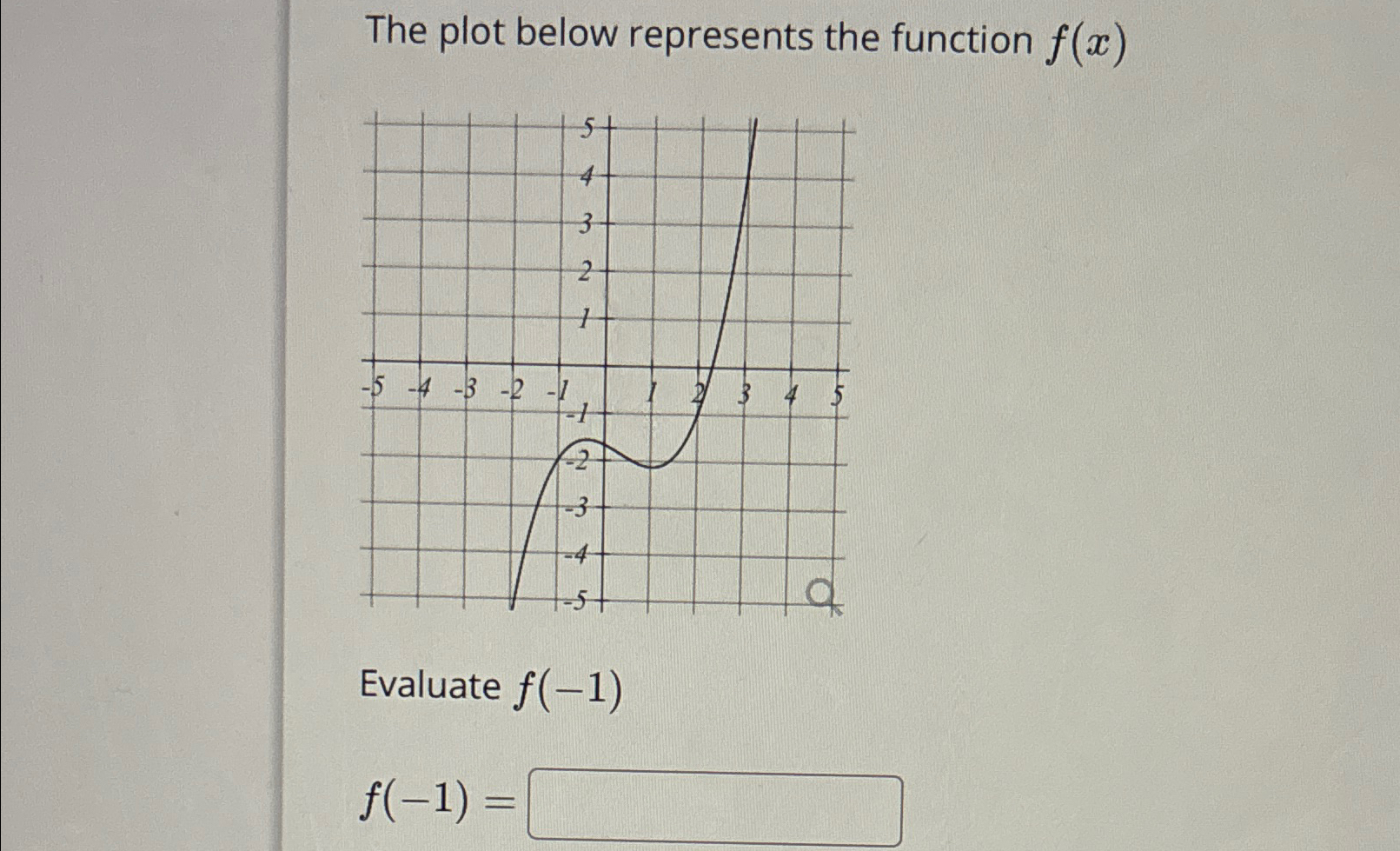 The plot below represents the function $f(x)$

5
4
3
2
1
-5 -4 -3 -2 -1 1 2 3 4 5
-1
-2
-3
-4
-5

Evaluate $f(-1)$

$f(-1) =$